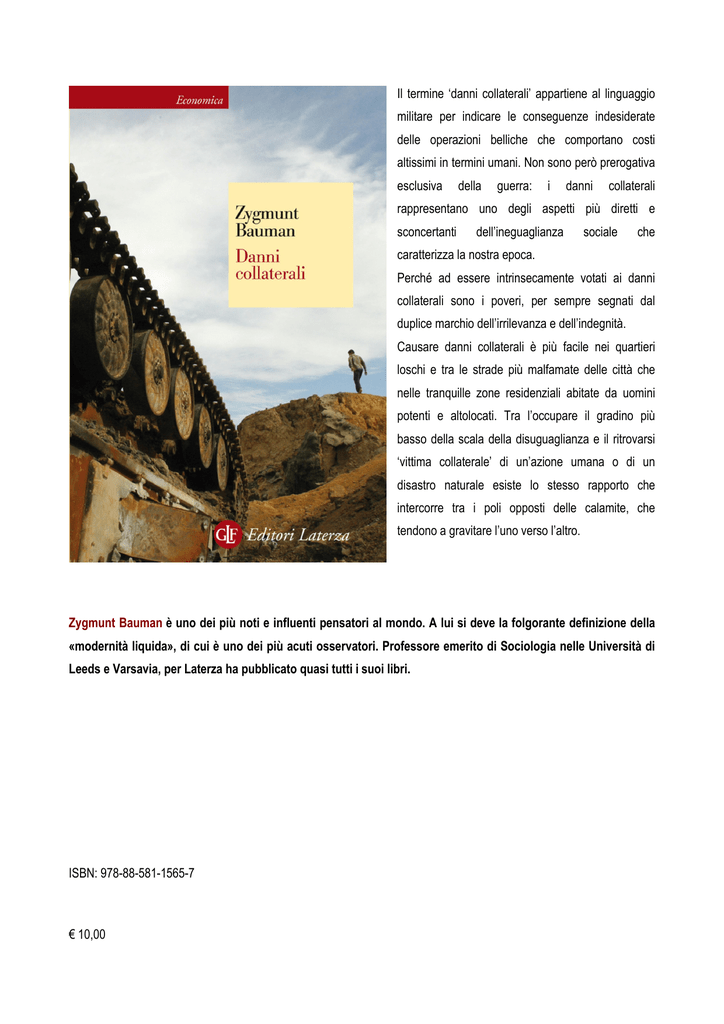 Economica

Zygmunt Bauman
Danni collaterali

GLF Editori Laterza

Il termine ‘danni collaterali’ appartiene al linguaggio militare per indicare le conseguenze indesiderate delle operazioni belliche che comportano costi altissimi in termini umani. Non sono però prerogativa esclusiva della guerra: i danni collaterali rappresentano uno degli aspetti più diretti e sconcertanti dell’ineguaglianza sociale che caratterizza la nostra epoca.
Perché ad essere intrinsecamente votati ai danni collaterali sono i poveri, per sempre segnati dal duplice marchio dell’irrilevanza e dell’indegnità.
Causare danni collaterali è più facile nei quartieri loschi e tra le strade più malfamate delle città che nelle tranquille zone residenziali abitate da uomini potenti e altolocati. Tra l’occupare il gradino più basso della scala della disuguaglianza e il ritrovarsi ‘vittima collaterale’ di un’azione umana o di un disastro naturale esiste lo stesso rapporto che intercorre tra i poli opposti delle calamite, che tendono a gravitare l’uno verso l’altro.

Zygmunt Bauman è uno dei più noti e influenti pensatori al mondo. A lui si deve la folgorante definizione della «modernità liquida», di cui è uno dei più acuti osservatori. Professore emerito di Sociologia nelle Università di Leeds e Varsavia, per Laterza ha pubblicato quasi tutti i suoi libri.

ISBN: 978-88-581-1565-7

€ 10,00